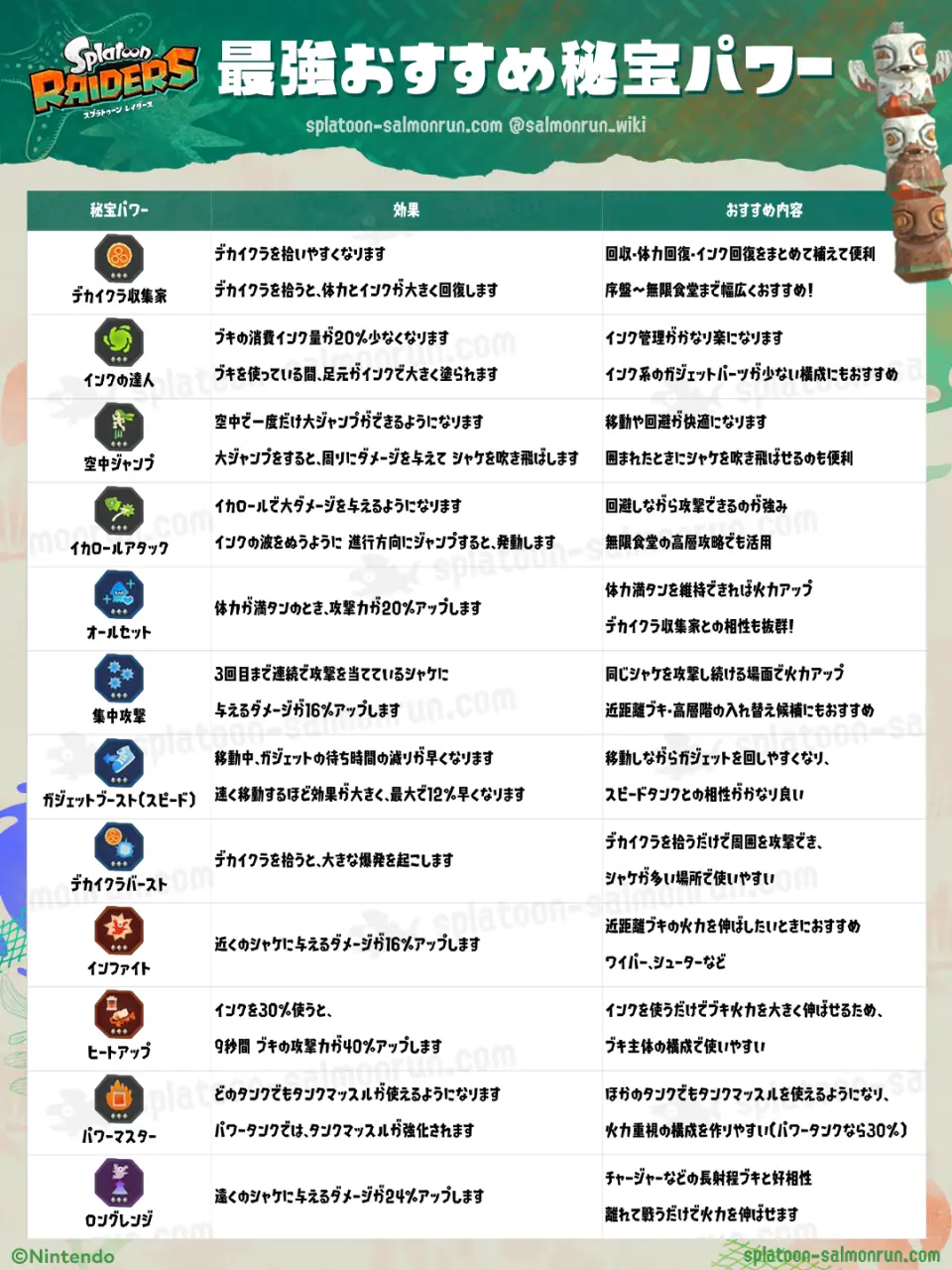 Splatoon RAIDERS スプラトゥーン レイダース

最強おすすめ秘宝パワー

splatoon-salmonrun.com @salmonrun_wiki

| 秘宝パワー | 効果 | おすすめ内容 |
|---|---|---|
| デカイクラ収集家 | デカイクラを拾いやすくなります デカイクラを拾うと、体力とインクが大きく回復します | 回収・体力回復・インク回復をまとめて補えて便利 序盤～無限食堂まで幅広くおすすめ! |
| インクの達人 | ブキの消費インク量が20%少なくなります ブキを使っている間、足元がインクで大きく塗られます | インク管理がかなり楽になります インク系のガジェットパーツが少ない構成にもおすすめ |
| 空中ジャンプ | 空中で一度だけ大ジャンプができるようになります 大ジャンプをすると、周りにダメージを与えて シャケを吹き飛ばします | 移動や回避が快適になります 囲まれたときにシャケを吹き飛ばせるのも便利 |
| イカロールアタック | イカロールで大ダメージを与えるようになります インクの波をぬうように 進行方向にジャンプすると、発動します | 回避しながら攻撃できるのが強み 無限食堂の高層攻略でも活用 |
| オールセット | 体力が満タンのとき、攻撃力が20%アップします | 体力満タンを維持できれば火力アップ デカイクラ収集家との相性も抜群! |
| 集中攻撃 | 3回目まで連続で攻撃を当てているシャケに 与えるダメージが16%アップします | 同じシャケを攻撃し続ける場面で火力アップ 近距離ブキ・高層階の入れ替え候補にもおすすめ |
| ガジェットブースト(スピード) | 移動中、ガジェットの待ち時間の減りが早くなります 速く移動するほど効果が大きく、最大で12%早くなります | 移動しながらガジェットを回しやすくなり、 スピードタンクとの相性がかなり良い |
| デカイクラバースト | デカイクラを拾うと、大きな爆発を起こします | デカイクラを拾うだけで周囲を攻撃でき、 シャケが多い場所で使いやすい |
| インファイト | 近くのシャケに与えるダメージが16%アップします | 近距離ブキの火力を伸ばしたいときにおすすめ ワイパー、シューターなど |
| ヒートアップ | インクを30%使うと、 9秒間 ブキの攻撃力が40%アップします | インクを使うだけでブキ火力を大きく伸ばせるため、 ブキ主体の構成で使いやすい |
| パワーマスター | どのタンクでもタンクマッスルが使えるようになります パワータンクでは、タンクマッスルが強化されます | ほかのタンクでもタンクマッスルを使えるようになり、 火力重視の構成を作りやすい(パワータンクなら30%) |
| ロングレンジ | 遠くのシャケに与えるダメージが24%アップします | チャージャーなどの長射程ブキと好相性 離れて戦うだけで火力を伸ばせます |

©Nintendo
splatoon-salmonrun.com